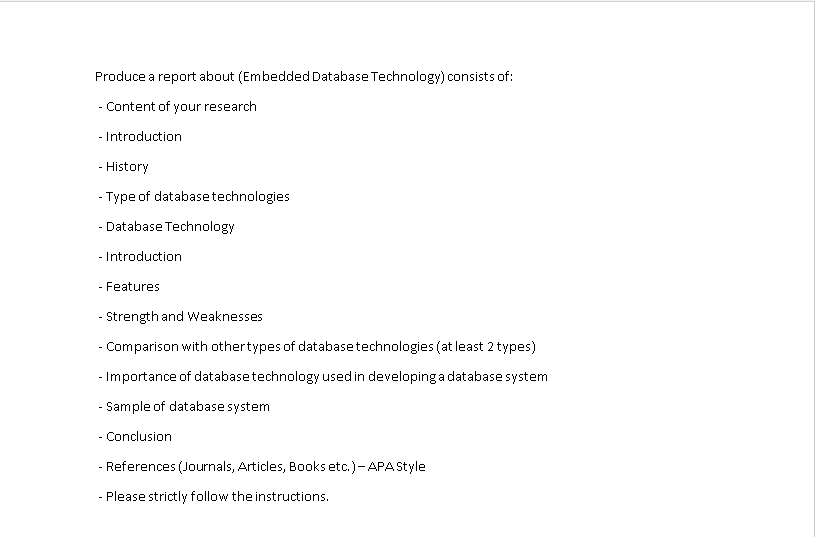 Produce a report about (Embedded Database Technology) consists of:

- Content of your research

- Introduction

- History

- Type of database technologies

- Database Technology

- Introduction

- Features

- Strength and Weaknesses

- Comparison with other types of database technologies (at least 2 types)

- Importance of database technology used in developing a database system

- Sample of database system

- Conclusion

- References (Journals, Articles, Books etc.) – APA Style

- Please strictly follow the instructions.